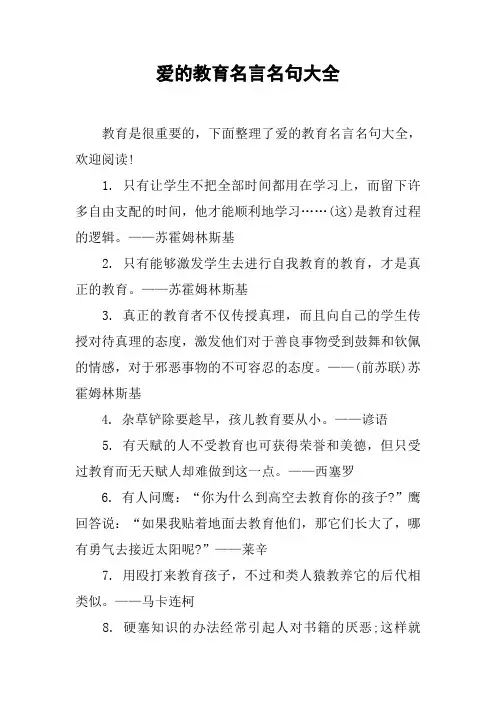 爱的教育名言名句大全

教育是很重要的，下面整理了爱的教育名言名句大全，欢迎阅读！

1. 只有让学生不把全部时间都用在学习上，而留下许多自由支配的时间，他才能顺利地学习……(这)是教育过程的逻辑。——苏霍姆林斯基

2. 只有能够激发学生去进行自我教育的教育，才是真正的教育。——苏霍姆林斯基

3. 真正的教育者不仅传授真理，而且向自己的学生传授对待真理的态度，激发他们对于善良事物受到鼓舞和钦佩的情感，对于邪恶事物的不可容忍的态度。——(前苏联)苏霍姆林斯基

4. 杂草铲除要趁早，孩儿教育要从小。——谚语

5. 有天赋的人不受教育也可获得荣誉和美德，但只受过教育而无天赋人却难做到这一点。——西塞罗

6. 有人问鹰：“你为什么到高空去教育你的孩子?”鹰回答说：“如果我贴着地面去教育他们，那它们长大了，哪有勇气去接近太阳呢?”——莱辛

7. 用殴打来教育孩子，不过和类人猿教养它的后代相类似。——马卡连柯

8. 硬塞知识的办法经常引起人对书籍的厌恶;这样就